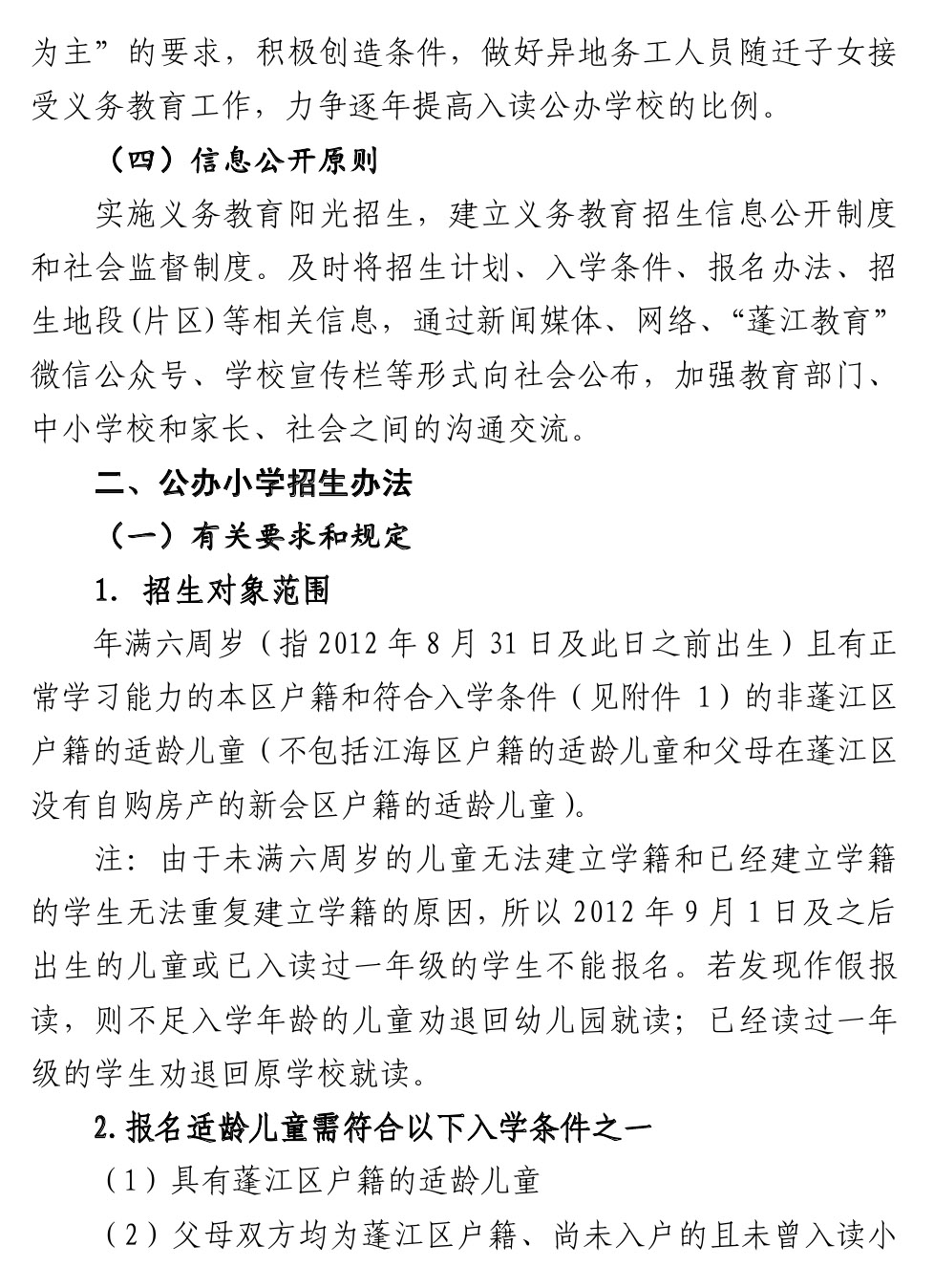 为主”的要求，积极创造条件，做好异地务工人员随迁子女接受义务教育工作，力争逐年提高入读公办学校的比例。

（四）信息公开原则

实施义务教育阳光招生，建立义务教育招生信息公开制度和社会监督制度。及时将招生计划、入学条件、报名办法、招生地段(片区)等相关信息，通过新闻媒体、网络、“蓬江教育”微信公众号、学校宣传栏等形式向社会公布，加强教育部门、中小学校和家长、社会之间的沟通交流。

二、公办小学招生办法

（一）有关要求和规定

1. 招生对象范围

年满六周岁（指 2012 年 8 月 31 日及此日之前出生）且有正常学习能力的本区户籍和符合入学条件（见附件 1）的非蓬江区户籍的适龄儿童（不包括江海区户籍的适龄儿童和父母在蓬江区没有自购房产的新会区户籍的适龄儿童）。

注：由于未满六周岁的儿童无法建立学籍和已经建立学籍的学生无法重复建立学籍的原因，所以 2012 年 9 月 1 日及之后出生的儿童或已入读过一年级的学生不能报名。若发现作假报读，则不足入学年龄的儿童劝退回幼儿园就读；已经读过一年级的学生劝退回原学校就读。

2. 报名适龄儿童需符合以下入学条件之一

（1）具有蓬江区户籍的适龄儿童

（2）父母双方均为蓬江区户籍、尚未入户的且未曾入读小